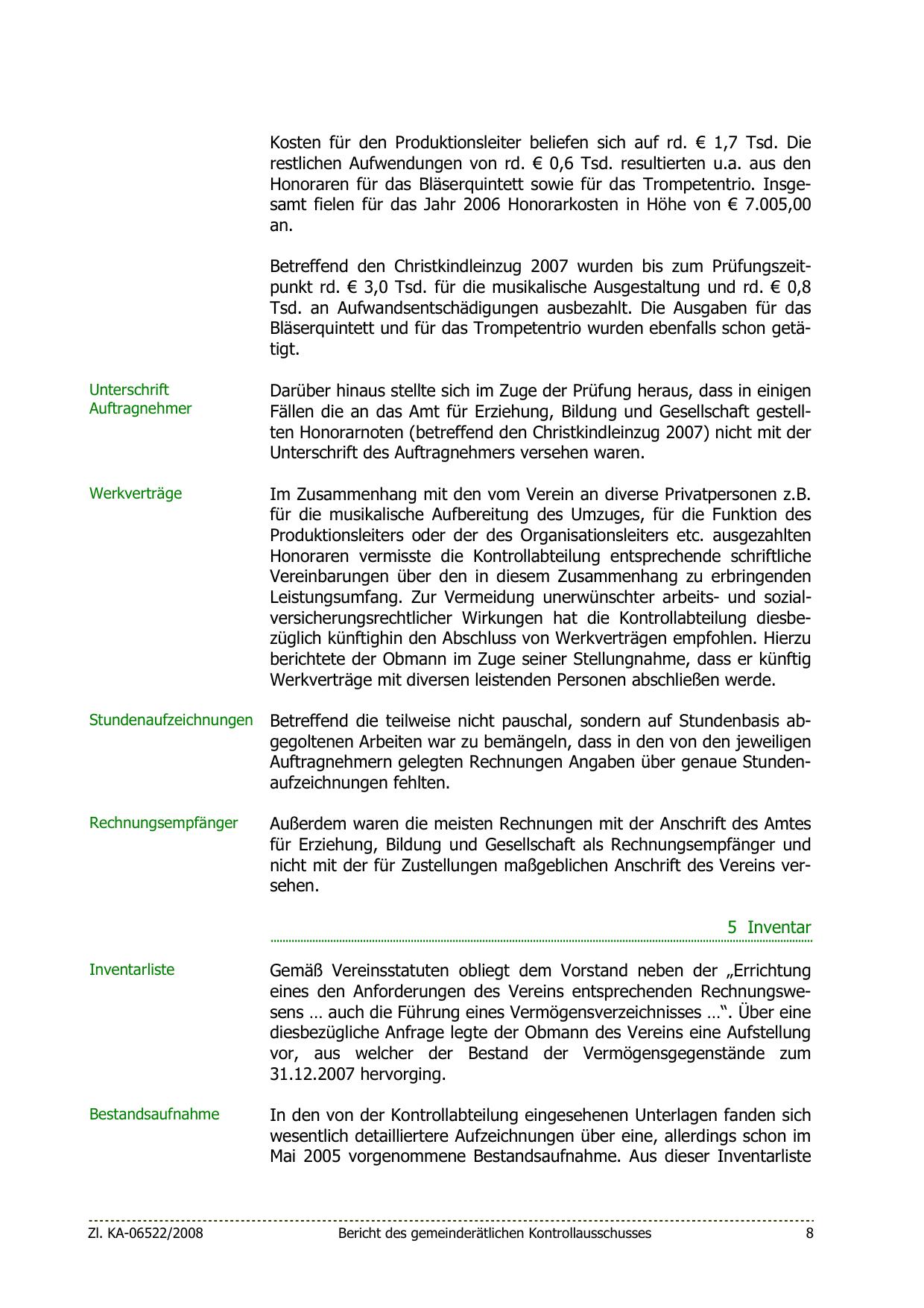 Kosten für den Produktionsleiter beliefen sich auf rd. € 1,7 Tsd. Die restlichen Aufwendungen von rd. € 0,6 Tsd. resultierten u.a. aus den Honoraren für das Bläserquintett sowie für das Trompetentrio. Insgesamt fielen für das Jahr 2006 Honorarkosten in Höhe von € 7.005,00 an.

Betreffend den Christkindleinzug 2007 wurden bis zum Prüfungszeitpunkt rd. € 3,0 Tsd. für die musikalische Ausgestaltung und rd. € 0,8 Tsd. an Aufwandsentschädigungen ausbezahlt. Die Ausgaben für das Bläserquintett und für das Trompetentrio wurden ebenfalls schon getätigt.

Unterschrift Auftragnehmer

Darüber hinaus stellte sich im Zuge der Prüfung heraus, dass in einigen Fällen die an das Amt für Erziehung, Bildung und Gesellschaft gestellten Honorarnoten (betreffend den Christkindleinzug 2007) nicht mit der Unterschrift des Auftragnehmers versehen waren.

Werkverträge

Im Zusammenhang mit den vom Verein an diverse Privatpersonen z.B. für die musikalische Aufbereitung des Umzuges, für die Funktion des Produktionsleiters oder der des Organisationsleiters etc. ausgezahlten Honoraren vermisste die Kontrollabteilung entsprechende schriftliche Vereinbarungen über den in diesem Zusammenhang zu erbringenden Leistungsumfang. Zur Vermeidung unerwünschter arbeits- und sozialversicherungsrechtlicher Wirkungen hat die Kontrollabteilung diesbezüglich künftighin den Abschluss von Werkverträgen empfohlen. Hierzu berichtete der Obmann im Zuge seiner Stellungnahme, dass er künftig Werkverträge mit diversen leistenden Personen abschließen werde.

Stundenaufzeichnungen

Betreffend die teilweise nicht pauschal, sondern auf Stundenbasis abgegoltenen Arbeiten war zu bemängeln, dass in den von den jeweiligen Auftragnehmern gelegten Rechnungen Angaben über genaue Stundenaufzeichnungen fehlten.

Rechnungsempfänger

Außerdem waren die meisten Rechnungen mit der Anschrift des Amtes für Erziehung, Bildung und Gesellschaft als Rechnungsempfänger und nicht mit der für Zustellungen maßgeblichen Anschrift des Vereins versehen.

5 Inventar

Inventarliste

Gemäß Vereinsstatuten obliegt dem Vorstand neben der „Errichtung eines den Anforderungen des Vereins entsprechenden Rechnungswesens … auch die Führung eines Vermögensverzeichnisses …“. Über eine diesbezügliche Anfrage legte der Obmann des Vereins eine Aufstellung vor, aus welcher der Bestand der Vermögensgegenstände zum 31.12.2007 hervorging.

Bestandsaufnahme

In den von der Kontrollabteilung eingesehenen Unterlagen fanden sich wesentlich detailliertere Aufzeichnungen über eine, allerdings schon im Mai 2005 vorgenommene Bestandsaufnahme. Aus dieser Inventarliste

Zl. KA-06522/2008 Bericht des gemeinderätlichen Kontrollausschusses 8